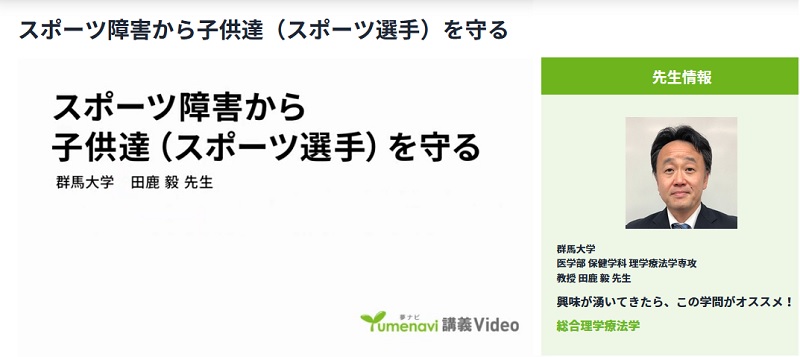 スポーツ障害から子供達（スポーツ選手）を守る

スポーツ障害から
子供達（スポーツ選手）を守る
群馬大学　田鹿 毅 先生

夢ナビ
Yumenavi 講義Video

先生情報

群馬大学
医学部 保健学科 理学療法学専攻
教授 田鹿 毅 先生

興味が湧いてきたら、この学問がオススメ！
総合理学療法学